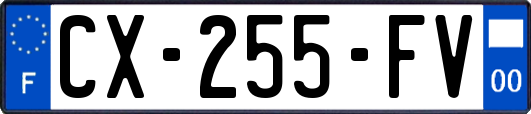 F
CX-255-FV
00